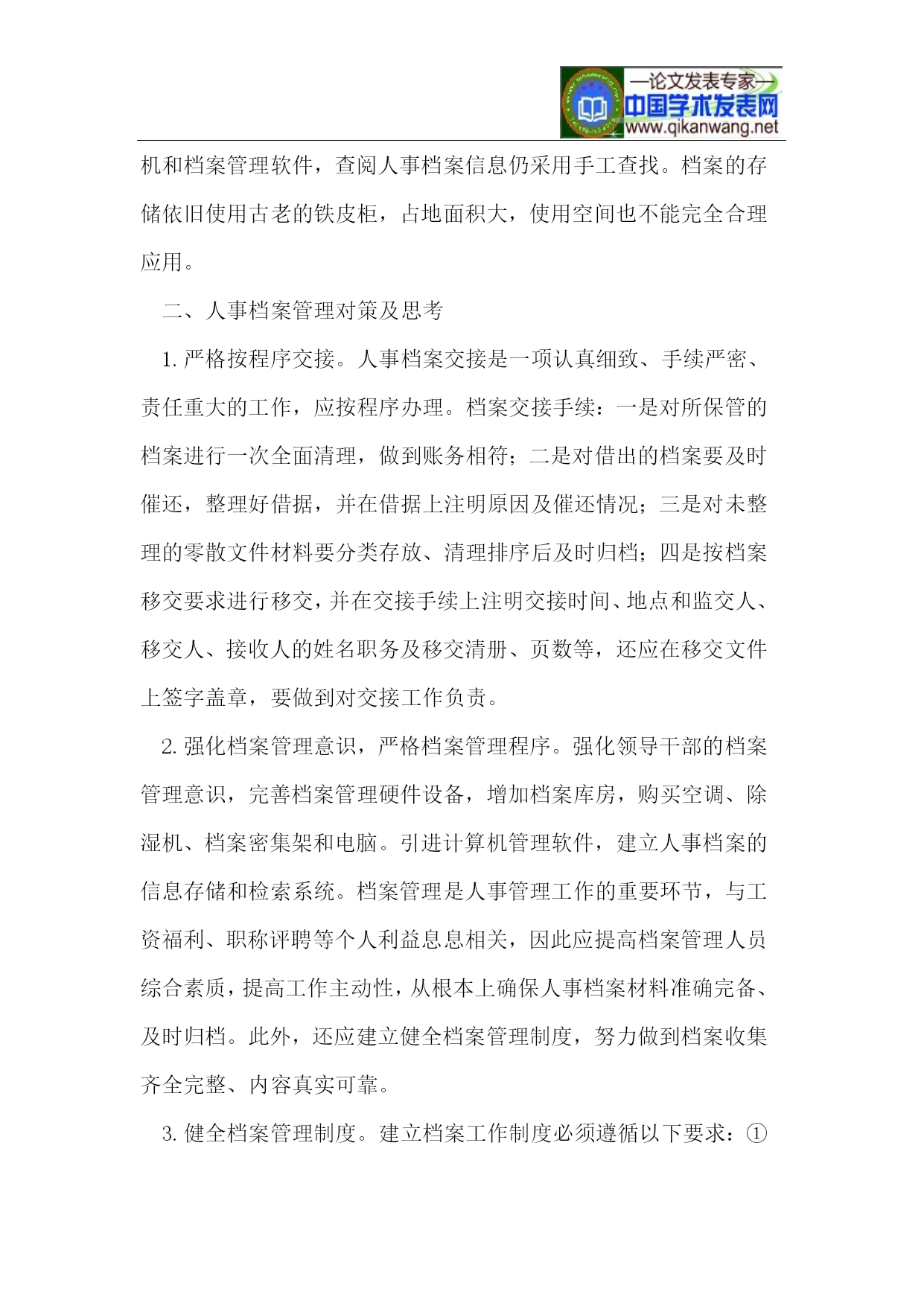 —论文发表专家—
中国学术发表网
www.qikanwang.net

机和档案管理软件，查阅人事档案信息仍采用手工查找。档案的存储依旧使用古老的铁皮柜，占地面积大，使用空间也不能完全合理应用。

二、人事档案管理对策及思考

1. 严格按程序交接。人事档案交接是一项认真细致、手续严密、责任重大的工作，应按程序办理。档案交接手续：一是对所保管的档案进行一次全面清理，做到账务相符；二是对借出的档案要及时催还，整理好借据，并在借据上注明原因及催还情况；三是对未整理的零散文件材料要分类存放、清理排序后及时归档；四是按档案移交要求进行移交，并在交接手续上注明交接时间、地点和监交人、移交人、接收人的姓名职务及移交清册、页数等，还应在移交文件上签字盖章，要做到对交接工作负责。

2. 强化档案管理意识，严格档案管理程序。强化领导干部的档案管理意识，完善档案管理硬件设备，增加档案库房，购买空调、除湿机、档案密集架和电脑。引进计算机管理软件，建立人事档案的信息存储和检索系统。档案管理是人事管理工作的重要环节，与工资福利、职称评聘等个人利益息息相关，因此应提高档案管理人员综合素质，提高工作主动性，从根本上确保人事档案材料准确完备、及时归档。此外，还应建立健全档案管理制度，努力做到档案收集齐全完整、内容真实可靠。

3. 健全档案管理制度。建立档案工作制度必须遵循以下要求：①